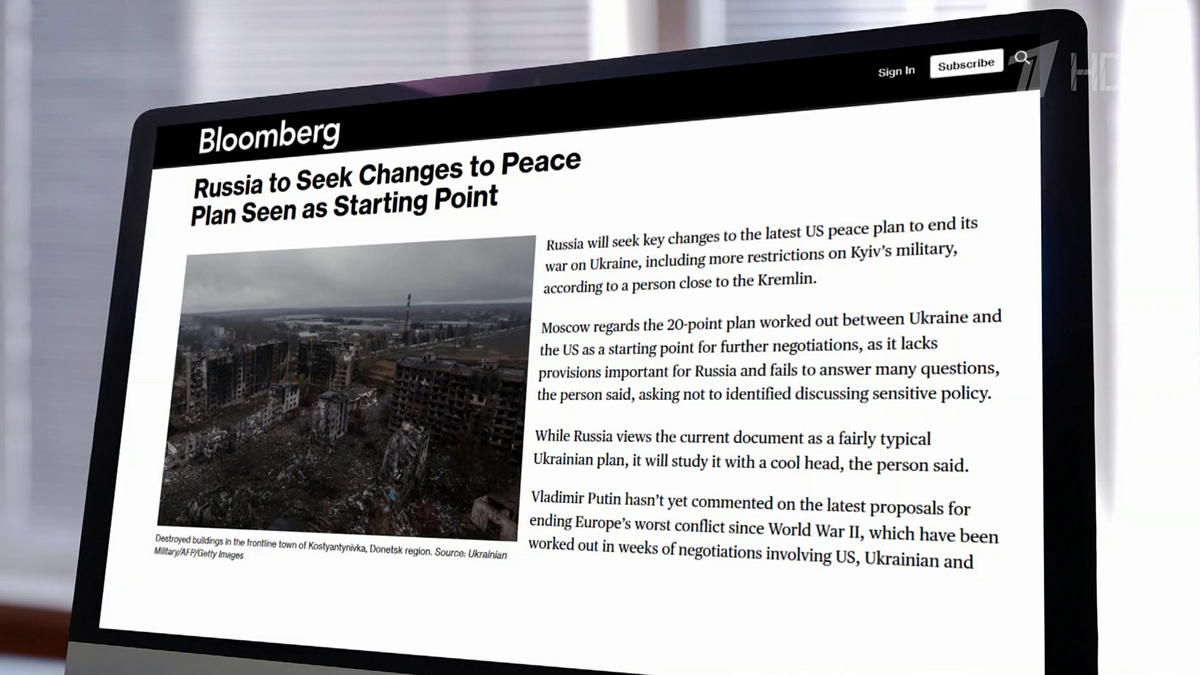 Sign In
Subscribe

Bloomberg

Russia to Seek Changes to Peace Plan Seen as Starting Point

Destroyed buildings in the frontline town of Kostyantynivka, Donetsk region. Source: Ukrainian Military/AFP/Getty Images

Russia will seek key changes to the latest US peace plan to end its war on Ukraine, including more restrictions on Kyiv's military, according to a person close to the Kremlin.

Moscow regards the 20-point plan worked out between Ukraine and the US as a starting point for further negotiations, as it lacks provisions important for Russia and fails to answer many questions, the person said, asking not to identified discussing sensitive policy.

While Russia views the current document as a fairly typical Ukrainian plan, it will study it with a cool head, the person said.

Vladimir Putin hasn't yet commented on the latest proposals for ending Europe's worst conflict since World War II, which have been worked out in weeks of negotiations involving US, Ukrainian and

HD